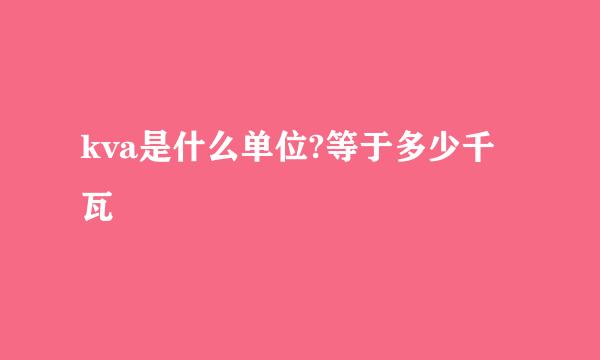 kva是什么单位?等于多少千瓦